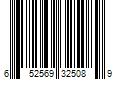 6 52569 32508 9